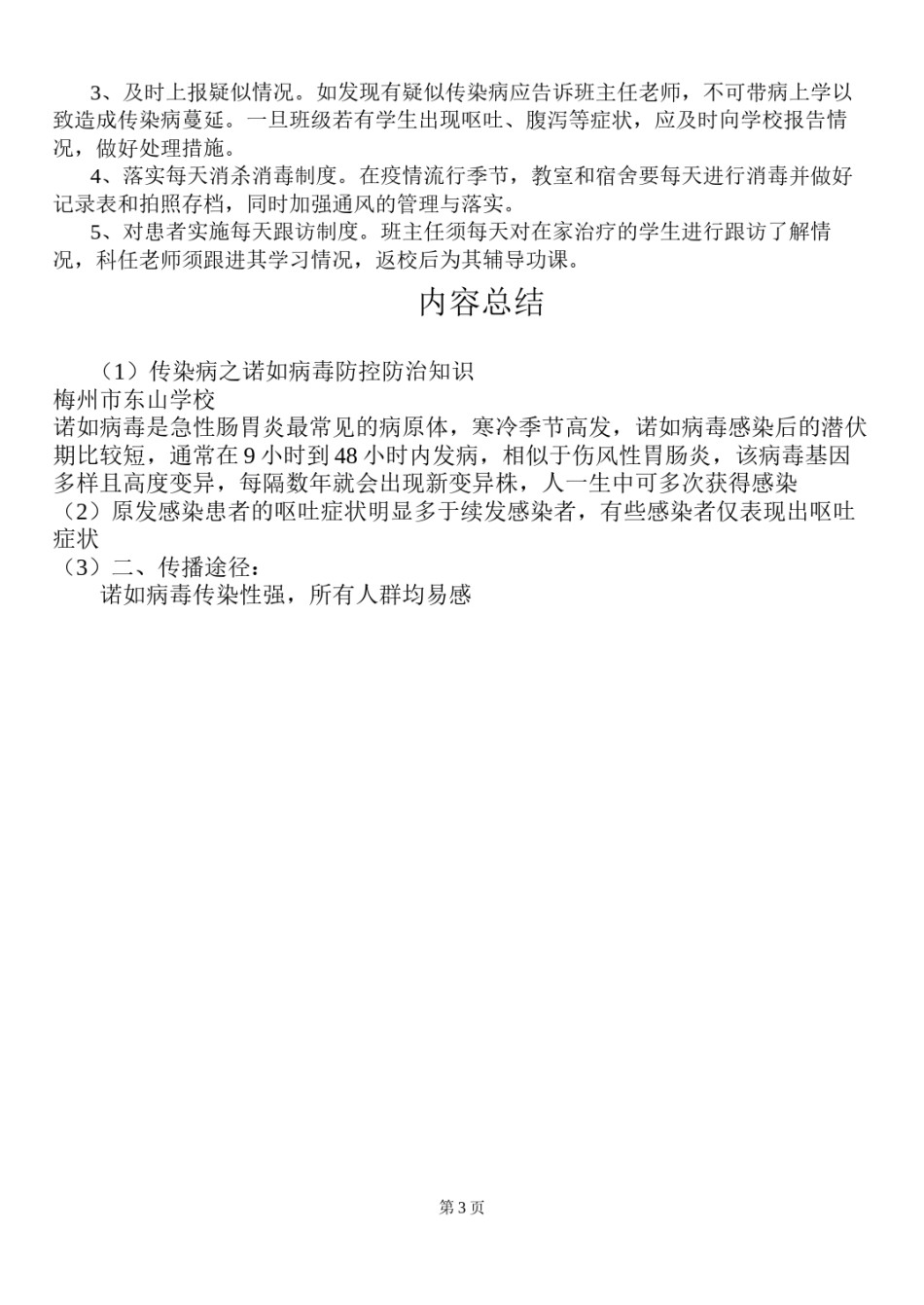 3、及时上报疑似情况。如发现有疑似传染病应告诉班主任老师，不可带病上学以致造成传染病蔓延。一旦班级若有学生出现呕吐、腹泻等症状，应及时向学校报告情况，做好处理措施。

4、落实每天消杀消毒制度。在疫情流行季节，教室和宿舍要每天进行消毒并做好记录表和拍照存档，同时加强通风的管理与落实。

5、对患者实施每天跟访制度。班主任须每天对在家治疗的学生进行跟访了解情况，科任老师须跟进其学习情况，返校后为其辅导功课。

内容总结

（1）传染病之诺如病毒防控防治知识
梅州市东山学校
诺如病毒是急性肠胃炎最常见的病原体，寒冷季节高发，诺如病毒感染后的潜伏期比较短，通常在 9 小时到 48 小时内发病，相似于伤风性胃肠炎，该病毒基因多样且高度变异，每隔数年就会出现新变异株，人一生中可多次获得感染
（2）原发感染患者的呕吐症状明显多于续发感染者，有些感染者仅表现出呕吐症状
（3）二、传播途径：
诺如病毒传染性强，所有人群均易感

第 3 页